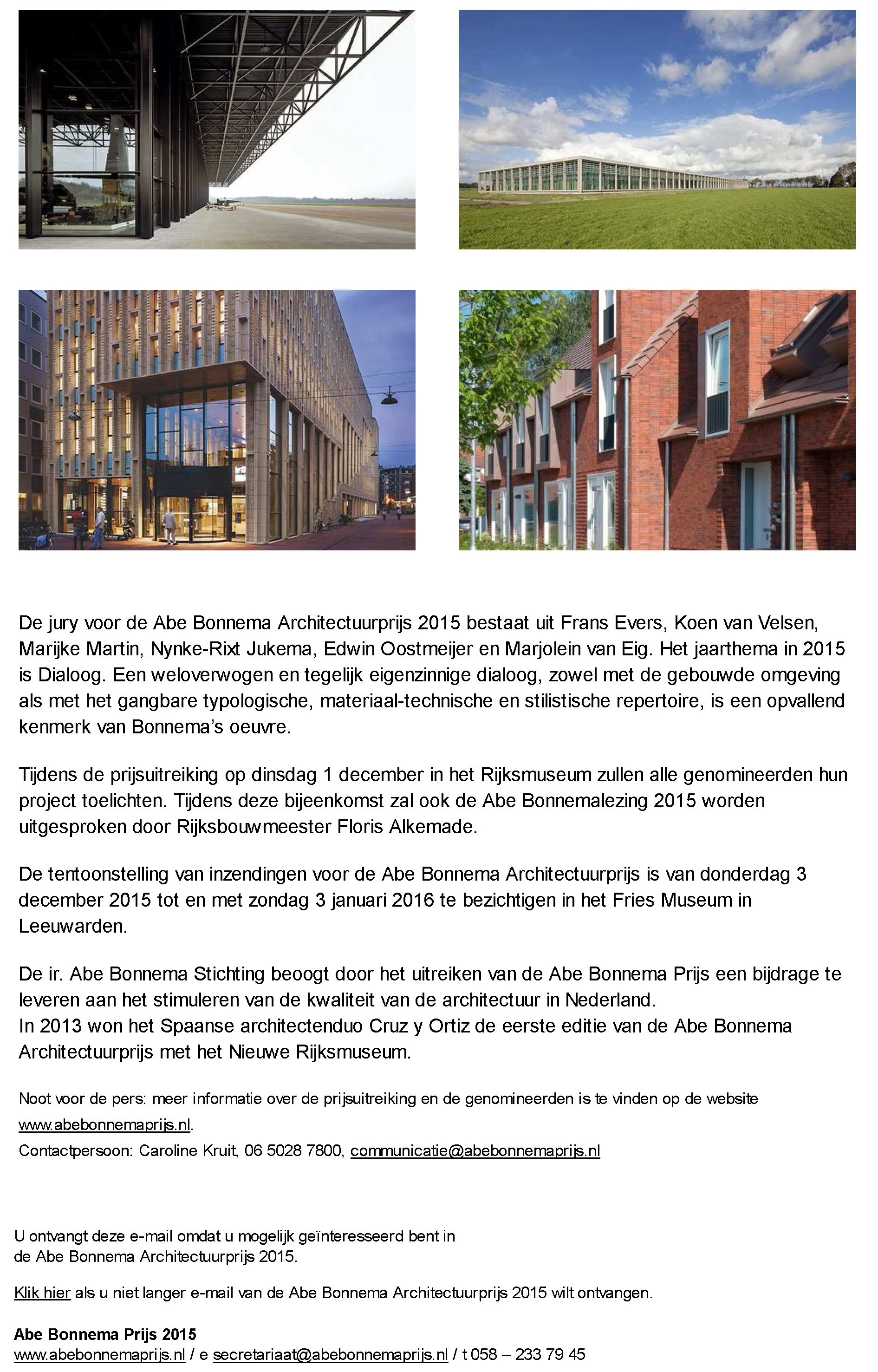 De jury voor de Abe Bonnema Architectuurprijs 2015 bestaat uit Frans Evers, Koen van Velsen, Marijke Martin, Nynke-Rixt Jukema, Edwin Oostmeijer en Marjolein van Eig. Het jaarthema in 2015 is Dialoog. Een weloverwogen en tegelijk eigenzinnige dialoog, zowel met de gebouwde omgeving als met het gangbare typologische, materiaal-technische en stilistische repertoire, is een opvallend kenmerk van Bonnema's oeuvre.

Tijdens de prijsuitreiking op dinsdag 1 december in het Rijksmuseum zullen alle genomineerden hun project toelichten. Tijdens deze bijeenkomst zal ook de Abe Bonnemalezing 2015 worden uitgesproken door Rijksbouwmeester Floris Alkemade.

De tentoonstelling van inzendingen voor de Abe Bonnema Architectuurprijs is van donderdag 3 december 2015 tot en met zondag 3 januari 2016 te bezichtigen in het Fries Museum in Leeuwarden.

De ir. Abe Bonnema Stichting beoogt door het uitreiken van de Abe Bonnema Prijs een bijdrage te leveren aan het stimuleren van de kwaliteit van de architectuur in Nederland.
In 2013 won het Spaanse architectenduo Cruz y Ortiz de eerste editie van de Abe Bonnema Architectuurprijs met het Nieuwe Rijksmuseum.

Noot voor de pers: meer informatie over de prijsuitreiking en de genomineerden is te vinden op de website www.abebonnemaprijs.nl.
Contactpersoon: Caroline Kruit, 06 5028 7800, communicatie@abebonnemaprijs.nl

U ontvangt deze e-mail omdat u mogelijk geïnteresseerd bent in de Abe Bonnema Architectuurprijs 2015.

Klik hier als u niet langer e-mail van de Abe Bonnema Architectuurprijs 2015 wilt ontvangen.

Abe Bonnema Prijs 2015
www.abebonnemaprijs.nl / e secretariaat@abebonnemaprijs.nl / t 058 – 233 79 45